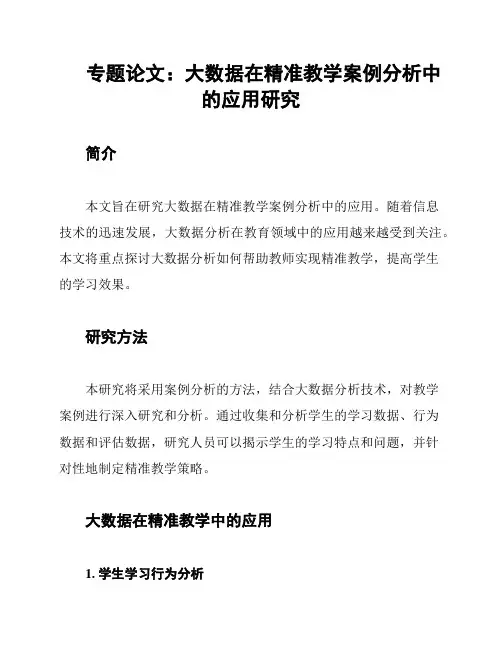 专题论文：大数据在精准教学案例分析中的应用研究

简介

本文旨在研究大数据在精准教学案例分析中的应用。随着信息技术的迅速发展，大数据分析在教育领域中的应用越来越受到关注。本文将重点探讨大数据分析如何帮助教师实现精准教学，提高学生的学习效果。

研究方法

本研究将采用案例分析的方法，结合大数据分析技术，对教学案例进行深入研究和分析。通过收集和分析学生的学习数据、行为数据和评估数据，研究人员可以揭示学生的学习特点和问题，并针对性地制定精准教学策略。

大数据在精准教学中的应用

1. 学生学习行为分析